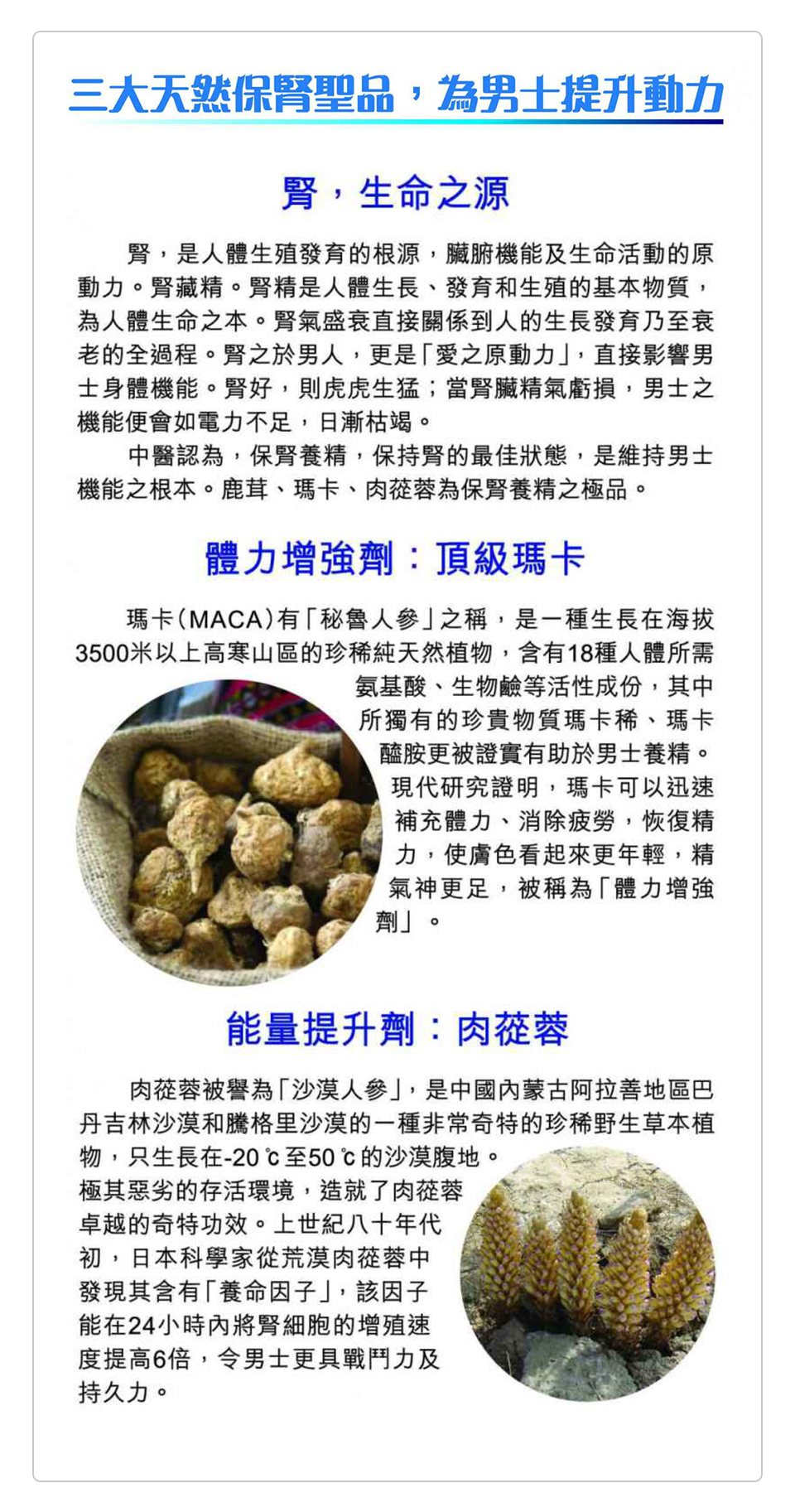 三大天然保腎聖品，為男士提升動力

腎，生命之源

腎，是人體生殖發育的根源，臟腑機能及生命活動的原動力。腎藏精。腎精是人體生長、發育和生殖的基本物質，為人體生命之本。腎氣盛衰直接關係到人的生長發育乃至衰老的全過程。腎之於男人，更是「愛之原動力」，直接影響男士身體機能。腎好，則虎虎生猛；當腎臟精氣虧損，男士之機能便會如電力不足，日漸枯竭。

中醫認為，保腎養精，保持腎的最佳狀態，是維持男士機能之根本。鹿茸、瑪卡、肉蓯蓉為保腎養精之極品。

體力增強劑：頂級瑪卡

瑪卡(MACA)有「秘魯人參」之稱，是一種生長在海拔3500米以上高寒山區的珍稀純天然植物，含有18種人體所需氨基酸、生物鹼等活性成份，其中所獨有的珍貴物質瑪卡稀、瑪卡醯胺更被證實有助於男士養精。現代研究證明，瑪卡可以迅速補充體力、消除疲勞，恢復精力，使膚色看起來更年輕，精氣神更足，被稱為「體力增強劑」。

能量提升劑：肉蓯蓉

肉蓯蓉被譽為「沙漠人參」，是中國內蒙古阿拉善地區巴丹吉林沙漠和騰格里沙漠的一種非常奇特的珍稀野生草本植物，只生長在-20℃至50℃的沙漠腹地。極其惡劣的存活環境，造就了肉蓯蓉卓越的奇特功效。上世紀八十年代初，日本科學家從荒漠肉蓯蓉中發現其含有「養命因子」，該因子能在24小時內將腎細胞的增殖速度提高6倍，令男士更具戰鬥力及持久力。